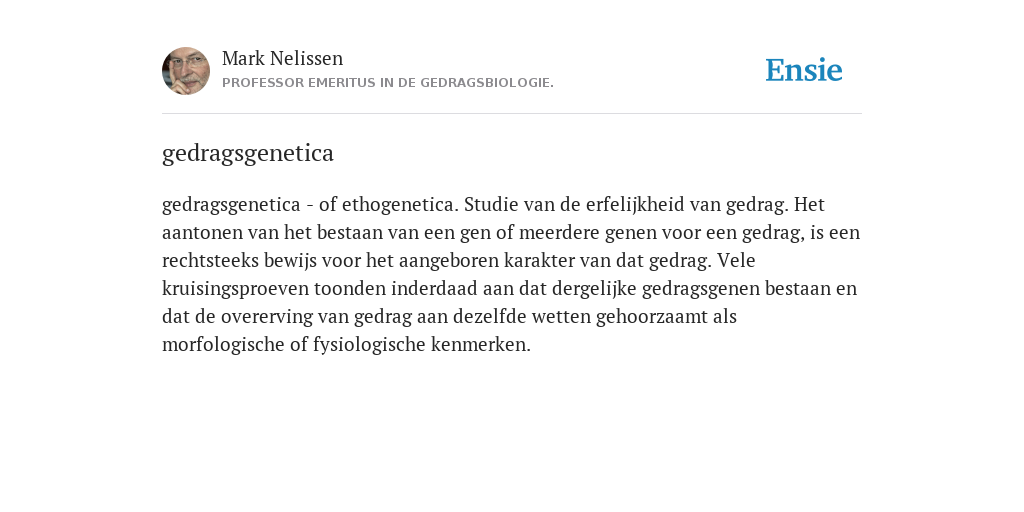 Mark Nelissen
PROFESSOR EMERITUS IN DE GEDRAGSBIOLOGIE.

Ensie

gedragsgenetica

gedragsgenetica - of ethogenetica. Studie van de erfelijkheid van gedrag. Het aantonen van het bestaan van een gen of meerdere genen voor een gedrag, is een rechtsteeks bewijs voor het aangeboren karakter van dat gedrag. Vele kruisingsproeven toonden inderdaad aan dat dergelijke gedragsgenen bestaan en dat de overerving van gedrag aan dezelfde wetten gehoorzaamt als morfologische of fysiologische kenmerken.